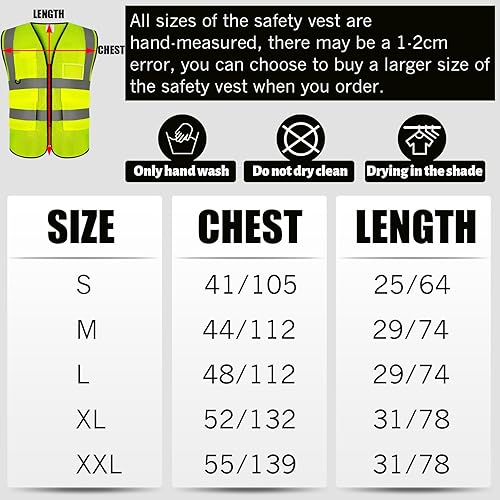 LENGTH

CHEST

All sizes of the safety vest are hand-measured, there may be a 1-2cm error, you can choose to buy a larger size of the safety vest when you order.

Only hand wash

Do not dry clean

Drying in the shade

| SIZE | CHEST | LENGTH |
|---|---|---|
| S | 41/105 | 25/64 |
| M | 44/112 | 29/74 |
| L | 48/112 | 29/74 |
| XL | 52/132 | 31/78 |
| XXL | 55/139 | 31/78 |